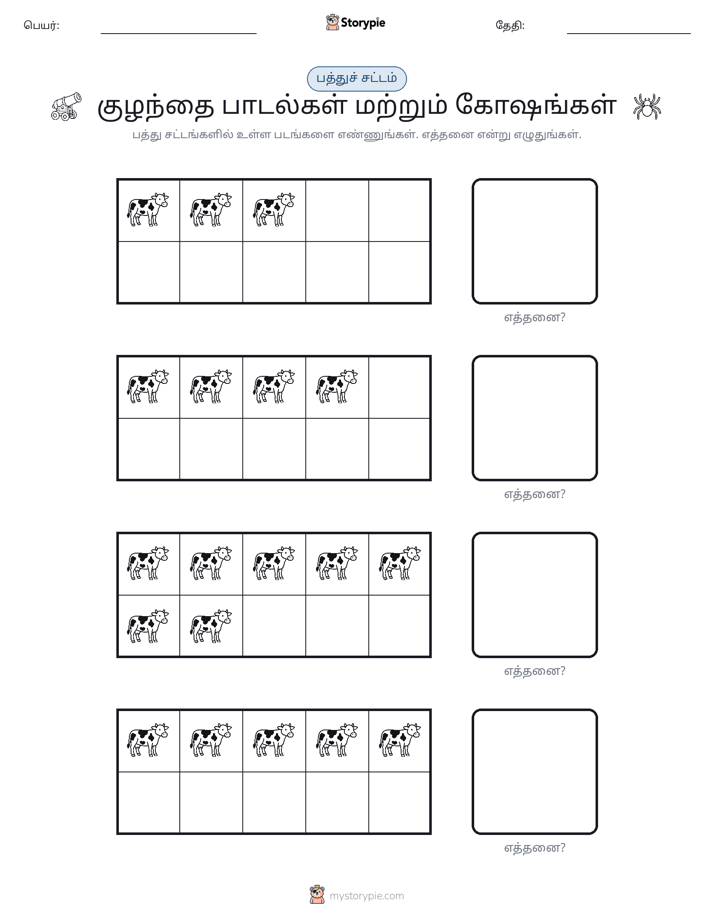 பெயர்: ____ Storypie தேதி: ____

பத்துச் சட்டம்

குழந்தை பாடல்கள் மற்றும் கோஷங்கள்

பத்து சட்டங்களில் உள்ள படங்களை எண்ணுங்கள். எத்தனை என்று எழுதுங்கள்.

எத்தனை?

எத்தனை?

எத்தனை?

எத்தனை?

mystorypie.com